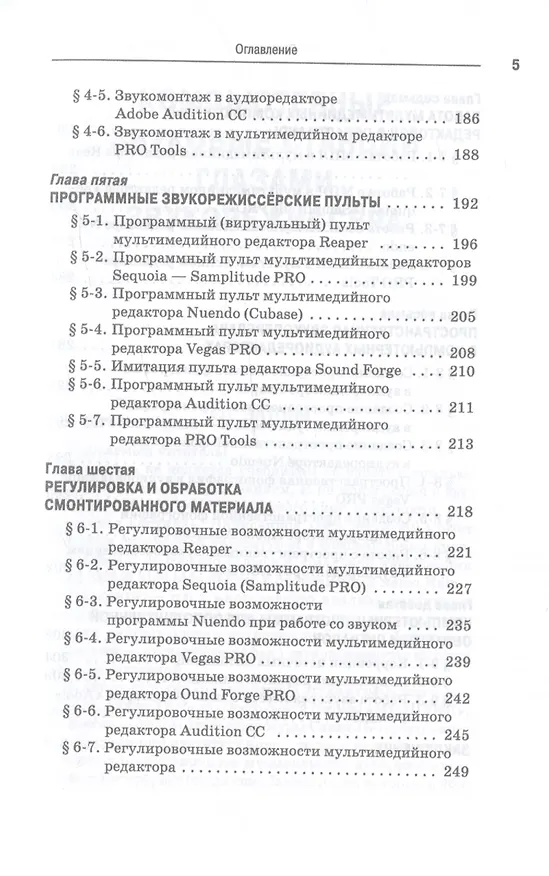 Оглавление

5

§ 4-5. Звукомонтаж в аудиоредакторе Adobe Audition CC 186

§ 4-6. Звукомонтаж в мультимедийном редакторе PRO Tools 188

Глава пятая
ПРОГРАММНЫЕ ЗВУКОРЕЖИССЁРСКИЕ ПУЛЬТЫ 192

§ 5-1. Программный (виртуальный) пульт мультимедийного редактора Reaper 196

§ 5-2. Программный пульт мультимедийных редакторов Sequoia — Samplitude PRO 199

§ 5-3. Программный пульт мультимедийного редактора Nuendo (Cubase) 205

§ 5-4. Программный пульт мультимедийного редактора Vegas PRO 208

§ 5-5. Имитация пульта редактора Sound Forge 210

§ 5-6. Программный пульт мультимедийного редактора Audition CC 211

§ 5-7. Программный пульт мультимедийного редактора PRO Tools 213

Глава шестая
РЕГУЛИРОВКА И ОБРАБОТКА СМОНТИРОВАННОГО МАТЕРИАЛА 218

§ 6-1. Регулировочные возможности мультимедийного редактора Reaper 221

§ 6-2. Регулировочные возможности мультимедийного редактора Sequoia (Samplitude PRO) 227

§ 6-3. Регулировочные возможности программы Nuendo при работе со звуком 235

§ 6-4. Регулировочные возможности мультимедийного редактора Vegas PRO 239

§ 6-5. Регулировочные возможности мультимедийного редактора Ound Forge PRO 242

§ 6-6. Регулировочные возможности мультимедийного редактора Audition CC 245

§ 6-7. Регулировочные возможности мультимедийного редактора 249